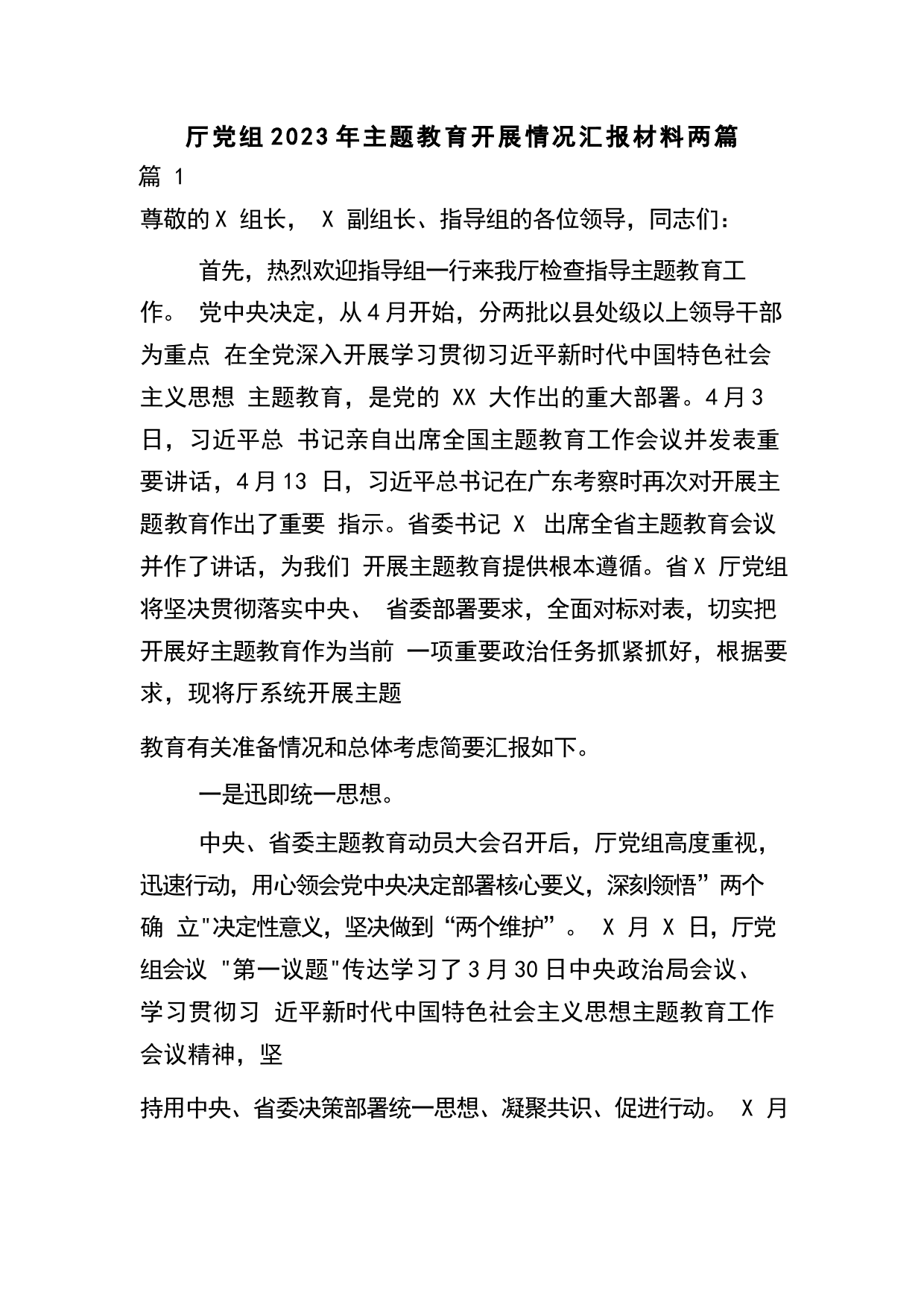 厅党组2023年主题教育开展情况汇报材料两篇

篇 1

尊敬的X 组长， X 副组长、指导组的各位领导，同志们：

首先，热烈欢迎指导组一行来我厅检查指导主题教育工作。 党中央决定，从4月开始，分两批以县处级以上领导干部为重点 在全党深入开展学习贯彻习近平新时代中国特色社会主义思想 主题教育，是党的 XX 大作出的重大部署。4月3日，习近平总 书记亲自出席全国主题教育工作会议并发表重要讲话，4月13 日，习近平总书记在广东考察时再次对开展主题教育作出了重要 指示。省委书记 X 出席全省主题教育会议并作了讲话，为我们 开展主题教育提供根本遵循。省X 厅党组将坚决贯彻落实中央、 省委部署要求，全面对标对表，切实把开展好主题教育作为当前 一项重要政治任务抓紧抓好，根据要求，现将厅系统开展主题

教育有关准备情况和总体考虑简要汇报如下。

一是迅即统一思想。

中央、省委主题教育动员大会召开后，厅党组高度重视，迅速行动，用心领会党中央决定部署核心要义，深刻领悟”两个确 立"决定性意义，坚决做到“两个维护”。 X 月 X 日，厅党组会议 "第一议题"传达学习了3月30日中央政治局会议、学习贯彻习 近平新时代中国特色社会主义思想主题教育工作会议精神，坚

持用中央、省委决策部署统一思想、凝聚共识、促进行动。 X 月